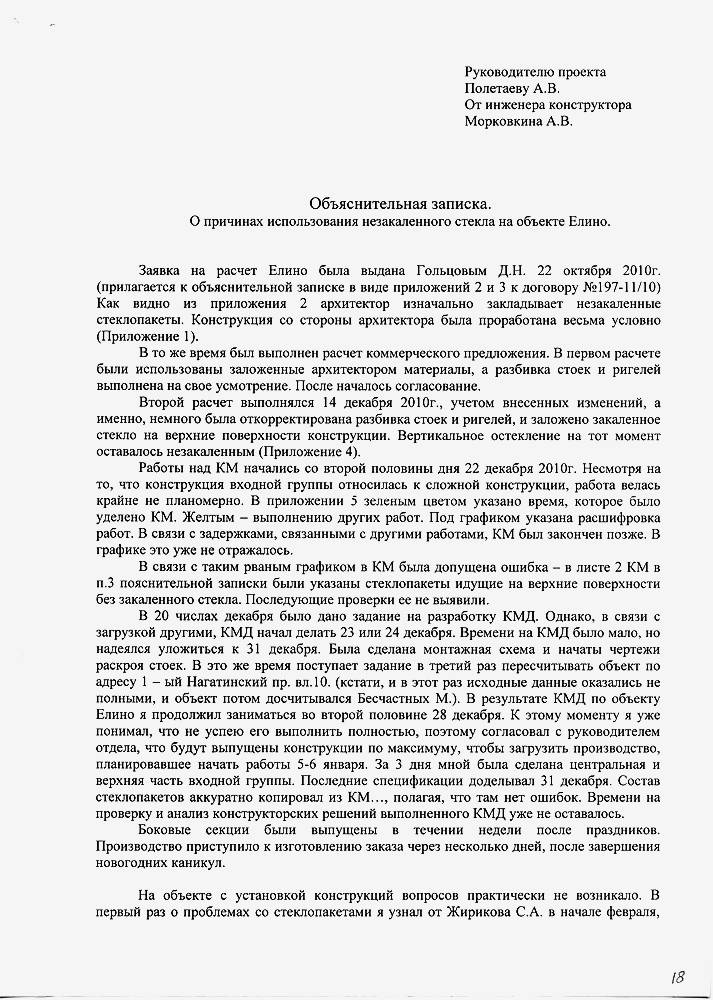 Руководителю проекта
Полетаеву А.В.
От инженера конструктора
Морковкина А.В.

Объяснительная записка.
О причинах использования незакаленного стекла на объекте Елино.

Заявка на расчет Елино была выдана Гольцовым Д.Н. 22 октября 2010г. (прилагается к объяснительной записке в виде приложений 2 и 3 к договору №197-11/10) Как видно из приложения 2 архитектор изначально закладывает незакаленные стеклопакеты. Конструкция со стороны архитектора была проработана весьма условно (Приложение 1).

В то же время был выполнен расчет коммерческого предложения. В первом расчете были использованы заложенные архитектором материалы, а разбивка стоек и ригелей выполнена на свое усмотрение. После началось согласование.

Второй расчет выполнялся 14 декабря 2010г., учетом внесенных изменений, а именно, немного была откорректирована разбивка стоек и ригелей, и заложено закаленное стекло на верхние поверхности конструкции. Вертикальное остекление на тот момент оставалось незакаленным (Приложение 4).

Работы над КМ начались со второй половины дня 22 декабря 2010г. Несмотря на то, что конструкция входной группы относилась к сложной конструкции, работа велась крайне не планомерно. В приложении 5 зеленым цветом указано время, которое было уделено КМ. Желтым – выполнению других работ. Под графиком указана расшифровка работ. В связи с задержками, связанными с другими работами, КМ был закончен позже. В графике это уже не отражалось.

В связи с таким рваным графиком в КМ была допущена ошибка – в листе 2 КМ в п.3 пояснительной записки были указаны стеклопакеты идущие на верхние поверхности без закаленного стекла. Последующие проверки ее не выявили.

В 20 числах декабря было дано задание на разработку КМД. Однако, в связи с загрузкой другими, КМД начал делать 23 или 24 декабря. Времени на КМД было мало, но надеялся уложиться к 31 декабря. Была сделана монтажная схема и начаты чертежи раскроя стоек. В это же время поступает задание в третий раз пересчитывать объект по адресу 1 – ый Нагатинский пр. вл.10. (кстати, и в этот раз исходные данные оказались не полными, и объект потом досчитывался Бесчастных М.). В результате КМД по объекту Елино я продолжил заниматься во второй половине 28 декабря. К этому моменту я уже понимал, что не успею его выполнить полностью, поэтому согласовал с руководителем отдела, что будут выпущены конструкции по максимуму, чтобы загрузить производство, планировавшее начать работы 5-6 января. За 3 дня мной была сделана центральная и верхняя часть входной группы. Последние спецификации доделывал 31 декабря. Состав стеклопакетов аккуратно копировал из КМ…, полагая, что там нет ошибок. Времени на проверку и анализ конструкторских решений выполненного КМД уже не оставалось.

Боковые секции были выпущены в течении недели после праздников. Производство приступило к изготовлению заказа через несколько дней, после завершения новогодних каникул.

На объекте с установкой конструкций вопросов практически не возникало. В первый раз о проблемах со стеклопакетами я узнал от Жирикова С.А. в начале февраля,

18